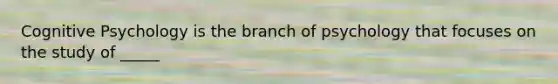 Cognitive Psychology is the branch of psychology that focuses on the study of _____